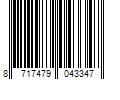 8 717479 043347